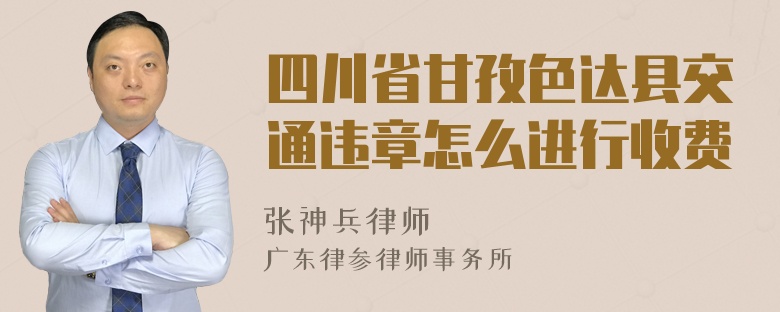 四川省甘孜色达县交通违章怎么进行收费

张神兵律师
广东律参律师事务所